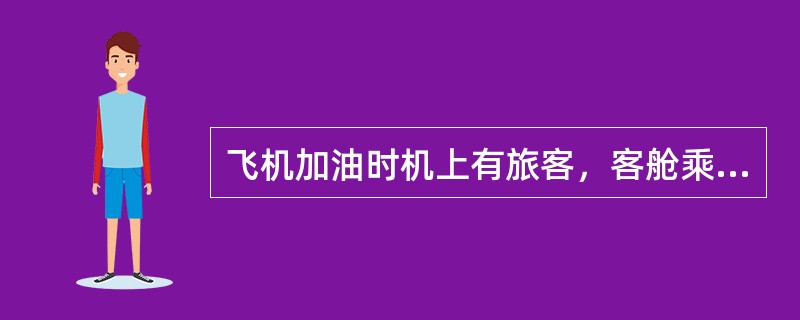 飞机加油时机上有旅客，客舱乘...